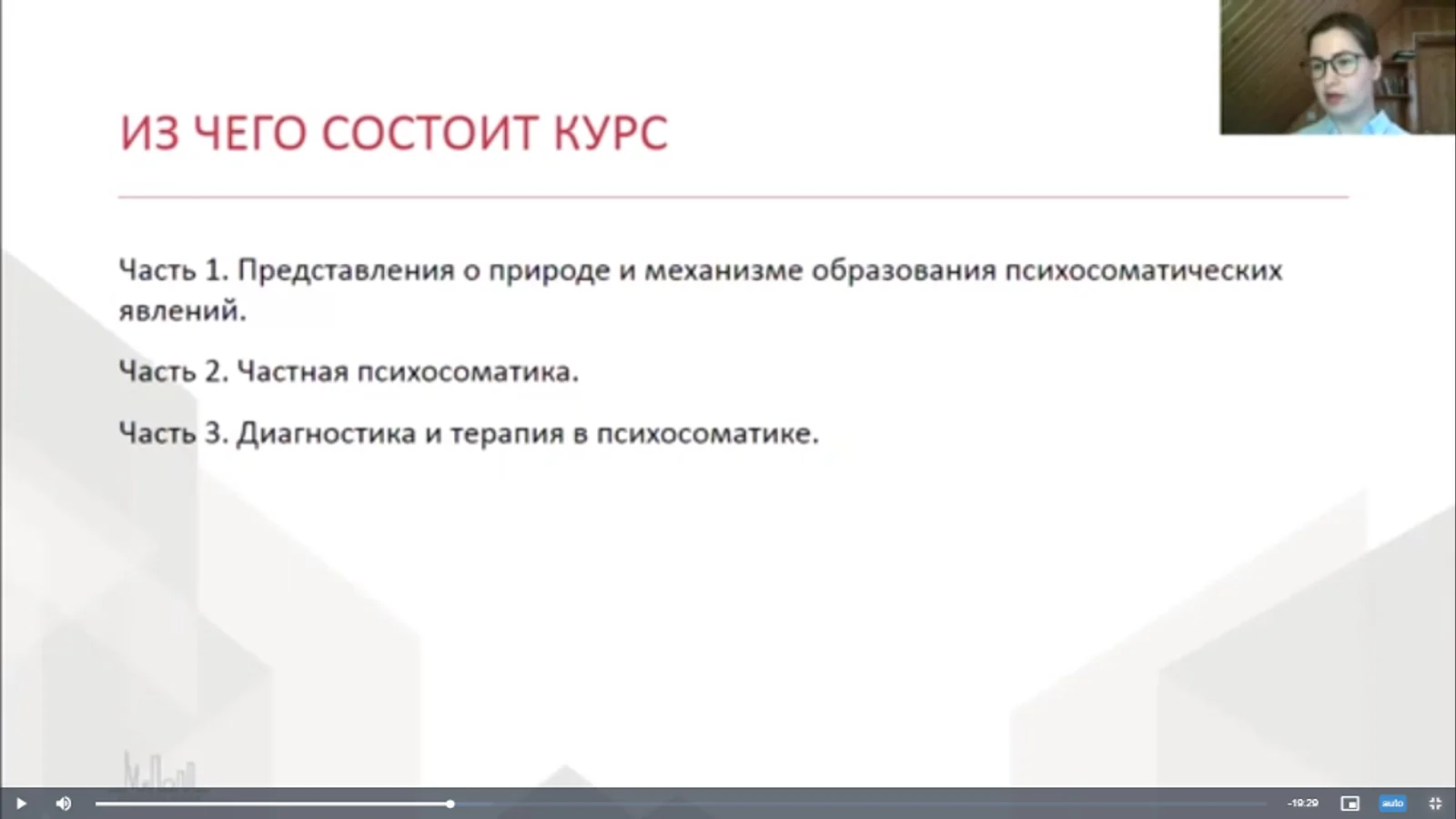 ИЗ ЧЕГО СОСТОИТ КУРС

Часть 1. Представления о природе и механизме образования психосоматических явлений.

Часть 2. Частная психосоматика.

Часть 3. Диагностика и терапия в психосоматике.

-19:29

auto